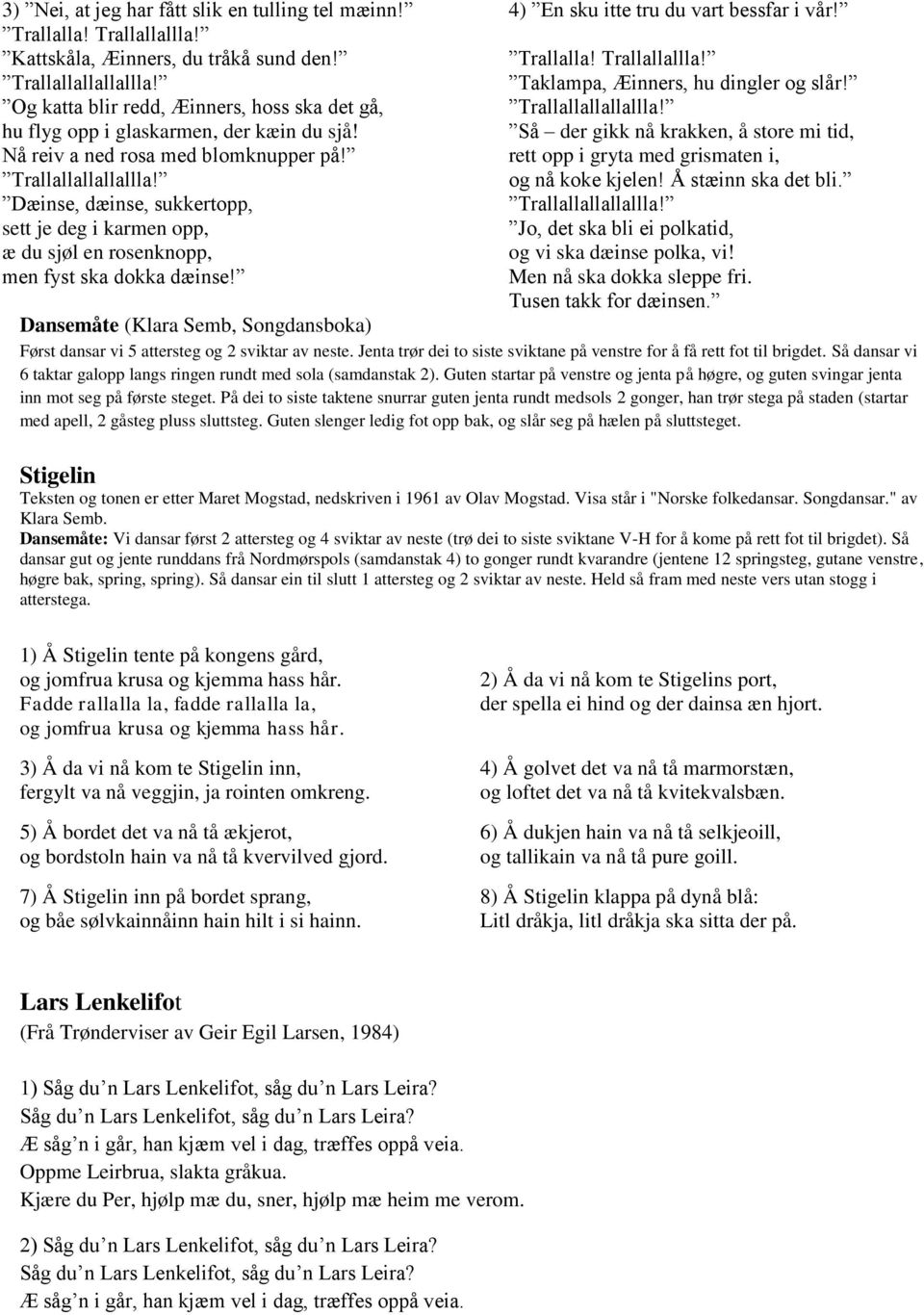 3) ”Nei, at jeg har fått slik en tulling tel mæinn!”
”Trallalla! Trallallallla!”
”Kattskåla, Æinners, du tråkå sund den!”
”Trallallallallallla!”
”Og katta blir redd, Æinners, hoss ska det gå, hu flyg opp i glaskarmen, der kæin du sjå! Nå reiv a ned rosa med blomknupper på!”
”Trallallallallallla!”
”Dæinse, dæinse, sukkertopp, sett je deg i karmen opp, æ du sjøl en rosenknopp, men fyst ska dokka dæinse!”

4) ”En sku itte tru du vart bessfar i vår!”
”Trallalla! Trallallallla!”
”Taklampa, Æinners, hu dingler og slår!”
”Trallallallallallla!”
”Så – der gikk nå krakken, å store mi tid, rett opp i gryta med grismaten i, og nå koke kjelen! Å stæinn ska det bli.”
”Trallallallallallla!”
”Jo, det ska bli ei polkatid, og vi ska dæinse polka, vi! Men nå ska dokka sleppe fri. Tusen takk for dæinsen.”

Dansemåte (Klara Semb, Songdansboka)
Først dansar vi 5 attersteg og 2 sviktar av neste. Jenta trør dei to siste sviktane på venstre for å få rett fot til brigdet. Så dansar vi 6 taktar galopp langs ringen rundt med sola (samdanstak 2). Guten startar på venstre og jenta på høgre, og guten svingar jenta inn mot seg på første steget. På dei to siste taktene snurrar guten jenta rundt medsols 2 gonger, han trør stega på staden (startar med apell, 2 gåsteg pluss sluttsteg. Guten slenger ledig fot opp bak, og slår seg på hælen på sluttsteget.

Stigelin
Teksten og tonen er etter Maret Mogstad, nedskriven i 1961 av Olav Mogstad. Visa står i "Norske folkedansar. Songdansar." av Klara Semb.
Dansemåte: Vi dansar først 2 attersteg og 4 sviktar av neste (trø dei to siste sviktane V-H for å kome på rett fot til brigdet). Så dansar gut og jente runddans frå Nordmørspols (samdanstak 4) to gonger rundt kvarandre (jentene 12 springsteg, gutane venstre, høgre bak, spring, spring). Så dansar ein til slutt 1 attersteg og 2 sviktar av neste. Held så fram med neste vers utan stogg i atterstega.

1) Å Stigelin tente på kongens gård, og jomfrua krusa og kjemma hass hår. Fadde rallalla la, fadde rallalla la, og jomfrua krusa og kjemma hass hår.

2) Å da vi nå kom te Stigelins port, der spella ei hind og der dainsa æn hjort.

3) Å da vi nå kom te Stigelin inn, fergylt va nå veggjin, ja rointen omkreng.

4) Å golvet det va nå tå marmorstæn, og loftet det va nå tå kvitekvalsbæn.

5) Å bordet det va nå tå ækjerot, og bordstoln hain va nå tå kvervilved gjord.

6) Å dukjen hain va nå tå selkjeoill, og tallikain va nå tå pure goill.

7) Å Stigelin inn på bordet sprang, og båe sølvkainnåinn hain hilt i si hainn.

8) Å Stigelin klappa på dynå blå: Litl dråkja, litl dråkja ska sitta der på.

Lars Lenkelifot
(Frå Trønderviser av Geir Egil Larsen, 1984)

1) Såg du’n Lars Lenkelifot, såg du’n Lars Leira? Såg du’n Lars Lenkelifot, såg du’n Lars Leira? Æ såg’n i går, han kjæm vel i dag, træffes oppå veia. Oppme Leirbrua, slakta gråkua. Kjære du Per, hjølp mæ du, sner, hjølp mæ heim me verom.

2) Såg du’n Lars Lenkelifot, såg du’n Lars Leira? Såg du’n Lars Lenkelifot, såg du’n Lars Leira? Æ såg’n i går, han kjæm vel i dag, træffes oppå veia.